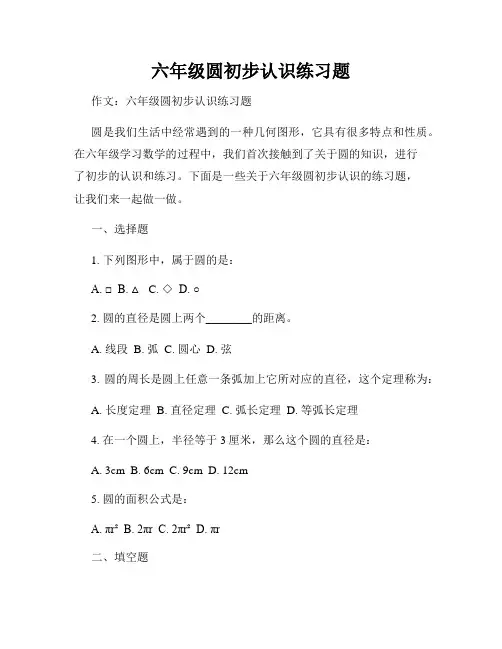 六年级圆初步认识练习题

作文：六年级圆初步认识练习题

圆是我们生活中经常遇到的一种几何图形，它具有很多特点和性质。在六年级学习数学的过程中，我们首次接触到了关于圆的知识，进行了初步的认识和练习。下面是一些关于六年级圆初步认识的练习题，让我们来一起做一做。

一、选择题

1. 下列图形中，属于圆的是：

A. □ B. △ C. ◇ D. ○

2. 圆的直径是圆上两个________的距离。

A. 线段 B. 弧 C. 圆心 D. 弦

3. 圆的周长是圆上任意一条弧加上它所对应的直径，这个定理称为：

A. 长度定理 B. 直径定理 C. 弧长定理 D. 等弧长定理

4. 在一个圆上，半径等于 3 厘米，那么这个圆的直径是：

A. 3cm B. 6cm C. 9cm D. 12cm

5. 圆的面积公式是：

A. $\pi r^2$ B. $2\pi r$ C. $2\pi r^2$ D. $\pi r$

二、填空题